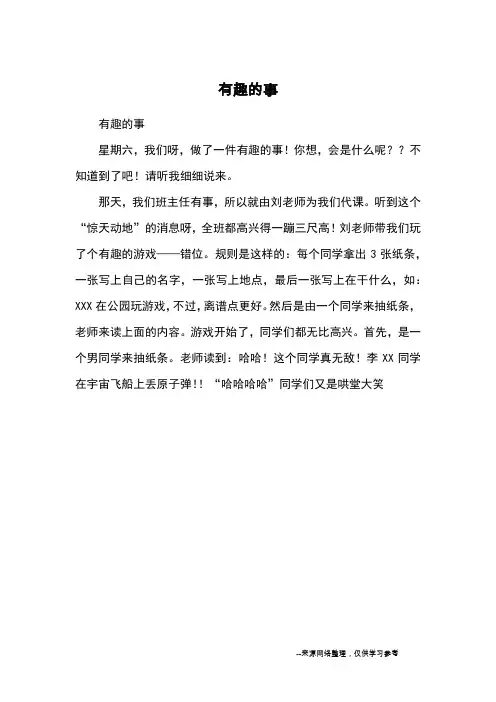 有趣的事

有趣的事

星期六，我们呀，做了一件有趣的事！你想，会是什么呢？？不知道到了吧！请听我细细说来。

那天，我们班主任有事，所以就由刘老师为我们代课。听到这个“惊天动地”的消息呀，全班都高兴得一蹦三尺高！刘老师带我们玩了个有趣的游戏——错位。规则是这样的：每个同学拿出 3 张纸条，一张写上自己的名字，一张写上地点，最后一张写上在干什么，如：XXX 在公园玩游戏，不过，离谱点更好。然后是由一个同学来抽纸条，老师来读上面的内容。游戏开始了，同学们都无比高兴。首先，是一个男同学来抽纸条。老师读到：哈哈！这个同学真无敌！李 XX 同学在宇宙飞船上丢原子弹！！“哈哈哈哈”同学们又是哄堂大笑

--来源网络整理，仅供学习参考